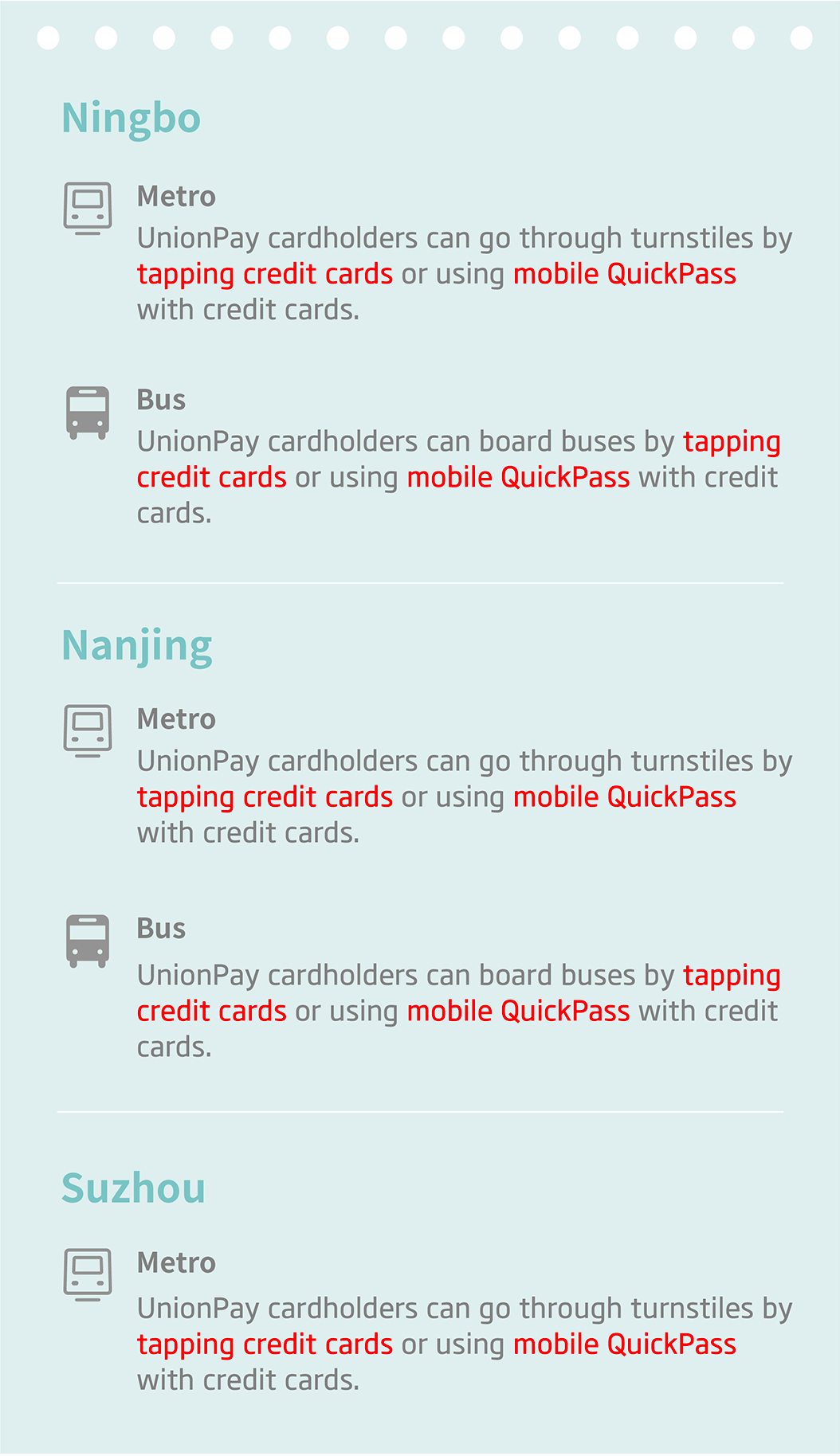 Ningbo

Metro
UnionPay cardholders can go through turnstiles by tapping credit cards or using mobile QuickPass with credit cards.

Bus
UnionPay cardholders can board buses by tapping credit cards or using mobile QuickPass with credit cards.

Nanjing

Metro
UnionPay cardholders can go through turnstiles by tapping credit cards or using mobile QuickPass with credit cards.

Bus
UnionPay cardholders can board buses by tapping credit cards or using mobile QuickPass with credit cards.

Suzhou

Metro
UnionPay cardholders can go through turnstiles by tapping credit cards or using mobile QuickPass with credit cards.